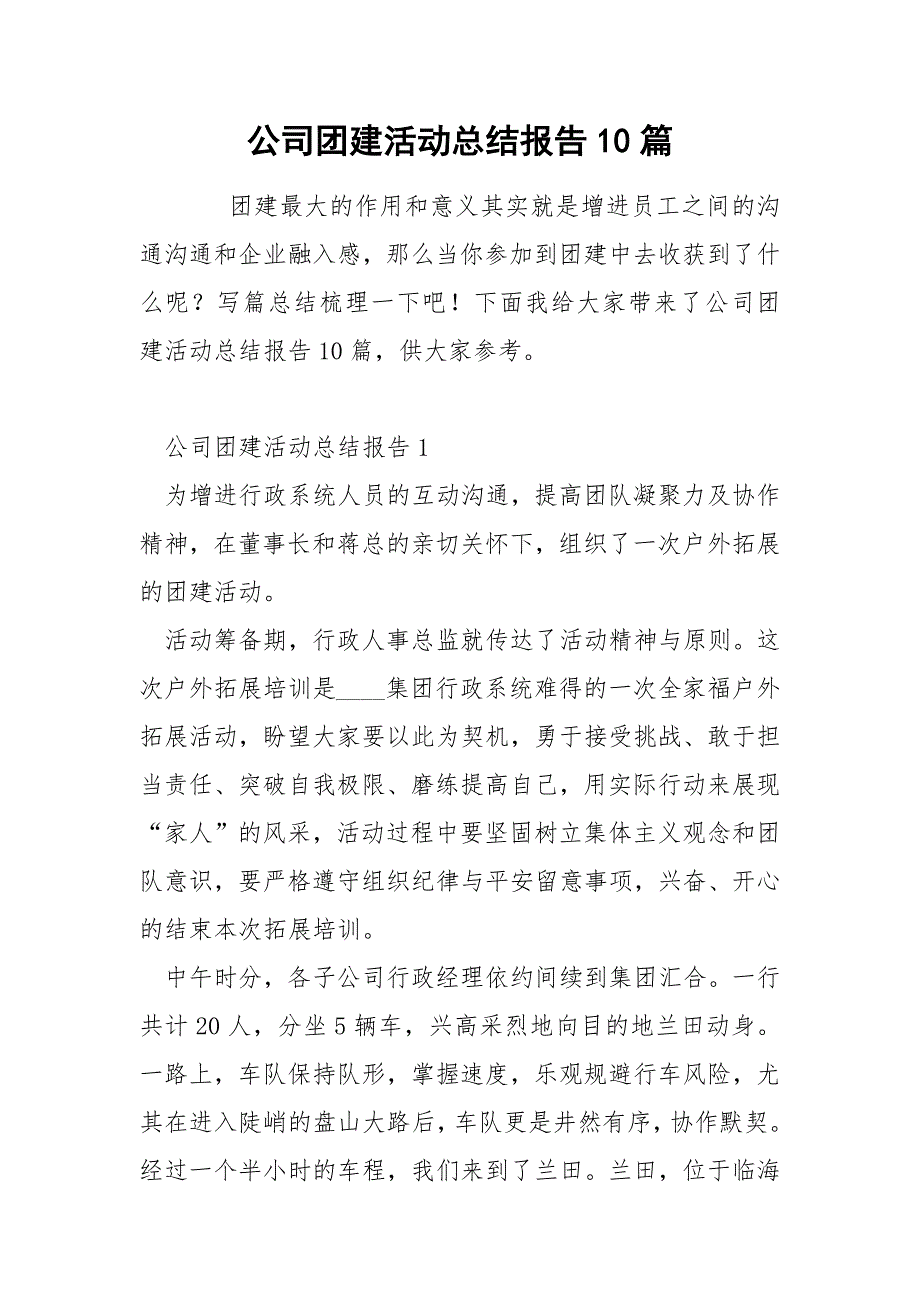 公司团建活动总结报告10篇

团建最大的作用和意义其实就是增进员工之间的沟通沟通和企业融入感，那么当你参加到团建中去收获到了什么呢？写篇总结梳理一下吧！下面我给大家带来了公司团建活动总结报告10篇，供大家参考。

公司团建活动总结报告1

为增进行政系统人员的互动沟通，提高团队凝聚力及协作精神，在董事长和蒋总的亲切关怀下，组织了一次户外拓展的团建活动。

活动筹备期，行政人事总监就传达了活动精神与原则。这次户外拓展培训是____集团行政系统难得的一次全家福户外拓展活动，盼望大家要以此为契机，勇于接受挑战、敢于担当责任、突破自我极限、磨练提高自己，用实际行动来展现“家人”的风采，活动过程中要坚固树立集体主义观念和团队意识，要严格遵守组织纪律与平安留意事项，兴奋、开心的结束本次拓展培训。

中午时分，各子公司行政经理依约间续到集团汇合。一行共计20人，分坐5辆车，兴高采烈地向目的地兰田动身。一路上，车队保持队形，掌握速度，乐观规避行车风险，尤其在进入陡峭的盘山大路后，车队更是井然有序，协作默契。经过一个半小时的车程，我们来到了兰田。兰田，位于临海